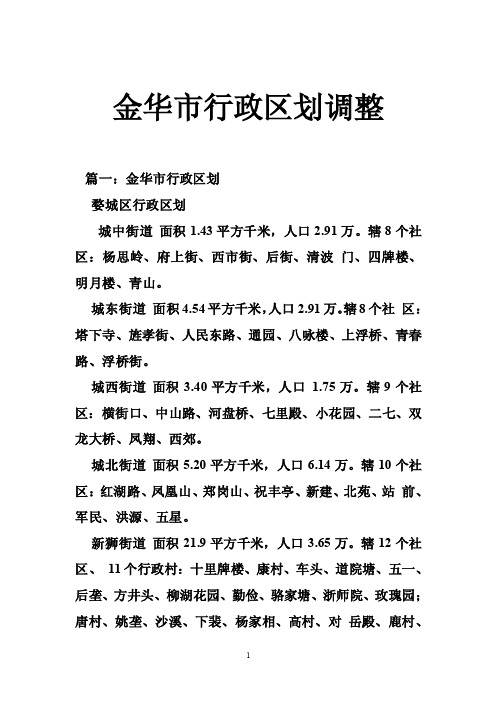 金华市行政区划调整

篇一：金华市行政区划

婺城区行政区划

城中街道 面积 1.43 平方千米，人口 2.91 万。辖 8 个社区：杨思岭、府上街、西市街、后街、清波 门、四牌楼、明月楼、青山。

城东街道 面积 4.54 平方千米，人口 2.91 万。辖 8 个社 区：塔下寺、旌孝街、人民东路、通园、八咏楼、上浮桥、青春路、浮桥街。

城西街道 面积 3.40 平方千米，人口 1.75 万。辖 9 个社区：横街口、中山路、河盘桥、七里殿、小花园、二七、双龙大桥、凤翔、西郊。

城北街道 面积 5.20 平方千米，人口 6.14 万。辖 10 个社区：红湖路、凤凰山、郑岗山、祝丰亭、新建、北苑、站 前、军民、洪源、五星。

新狮街道 面积 21.9 平方千米，人口 3.65 万。辖 12 个社区、 11 个行政村：十里牌楼、康村、车头、道院塘、五一、后垄、方井头、柳湖花园、勤俭、骆家塘、浙师院、玫瑰园；唐村、姚垄、沙溪、下裴、杨家相、高村、对 岳殿、鹿村、

1